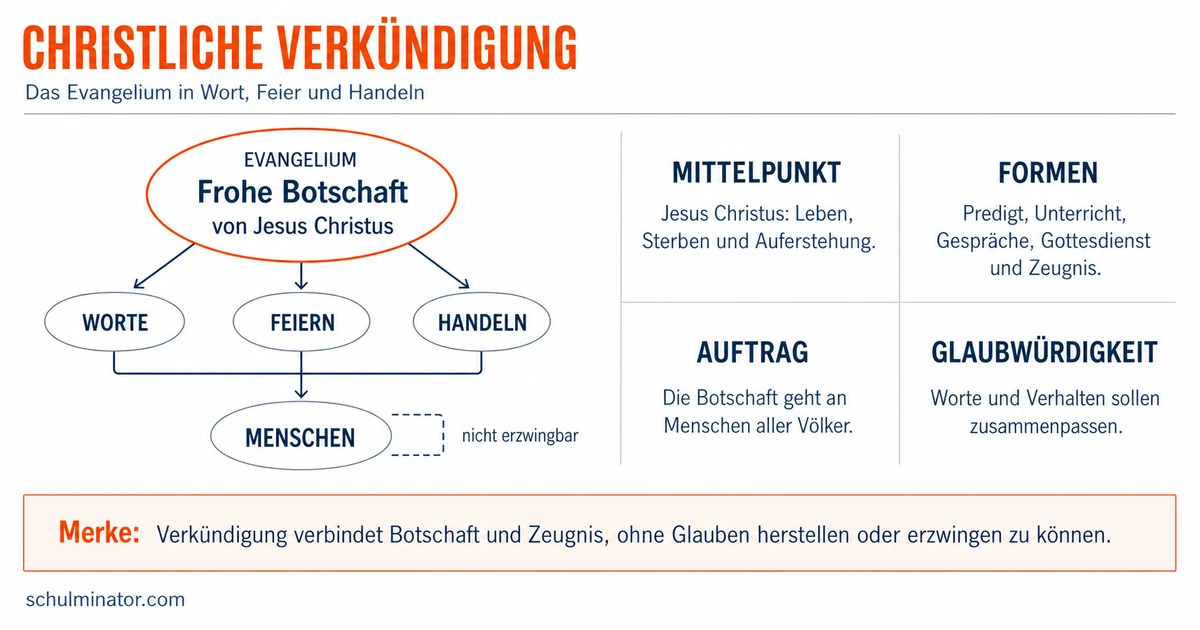 CHRISTLICHE VERKÜNDIGUNG

Das Evangelium in Wort, Feier und Handeln

EVANGELIUM
Frohe Botschaft
von Jesus Christus

WORTE

FEIERN

HANDELN

MENSCHEN

nicht erzwingbar

MITTELPUNKT

Jesus Christus: Leben, Sterben und Auferstehung.

FORMEN

Predigt, Unterricht, Gespräche, Gottesdienst und Zeugnis.

AUFTRAG

Die Botschaft geht an Menschen aller Völker.

GLAUBWÜRDIGKEIT

Worte und Verhalten sollen zusammenpassen.

Merke: Verkündigung verbindet Botschaft und Zeugnis, ohne Glauben herstellen oder erzwingen zu können.

schulminator.com